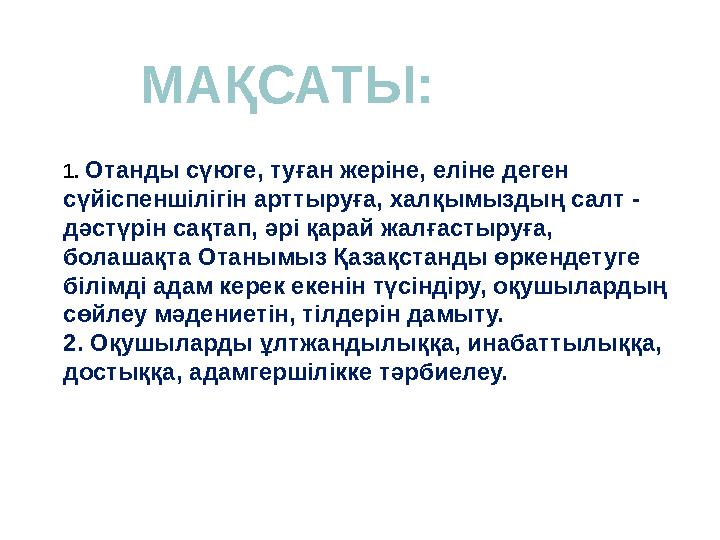 МАҚСАТЫ:

1. Отанды сүюге, туған жеріне, еліне деген сүйіспеншілігін арттыруға, халқымыздың салт - дәстүрін сақтап, әрі қарай жалғастыруға, болашақта Отанымыз Қазақстанды өркендетуге білімді адам керек екенін түсіндіру, оқушылардың сөйлеу мәдениетін, тілдерін дамыту.
2. Оқушыларды ұлтжандылыққа, инабаттылыққа, достыққа, адамгершілікке тәрбиелеу.